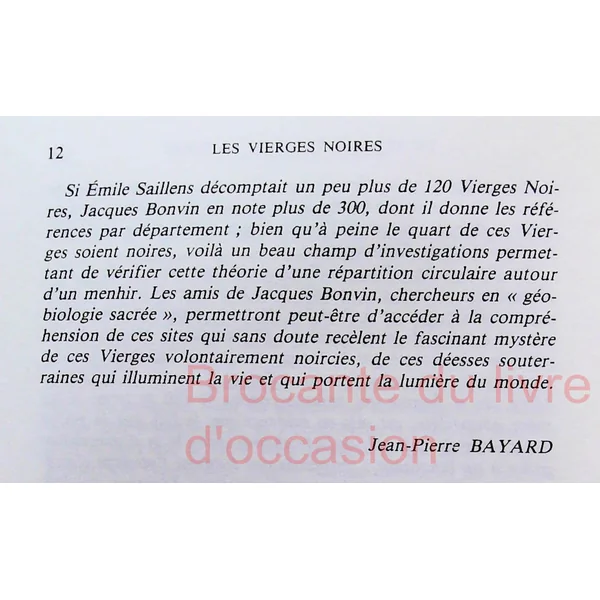 12 LES VIERGES NOIRES

Si Émile Saillens décomptait un peu plus de 120 Vierges Noires, Jacques Bonvin en note plus de 300, dont il donne les références par département ; bien qu'à peine le quart de ces Vierges soient noires, voilà un beau champ d'investigations permettant de vérifier cette théorie d'une répartition circulaire autour d'un menhir. Les amis de Jacques Bonvin, chercheurs en « géobiologie sacrée », permettront peut-être d'accéder à la compréhension de ces sites qui sans doute recèlent le fascinant mystère de ces Vierges volontairement noircies, de ces déesses souterraines qui illuminent la vie et qui portent la lumière du monde.

Jean-Pierre BAYARD

Brocante du livre d'occasion